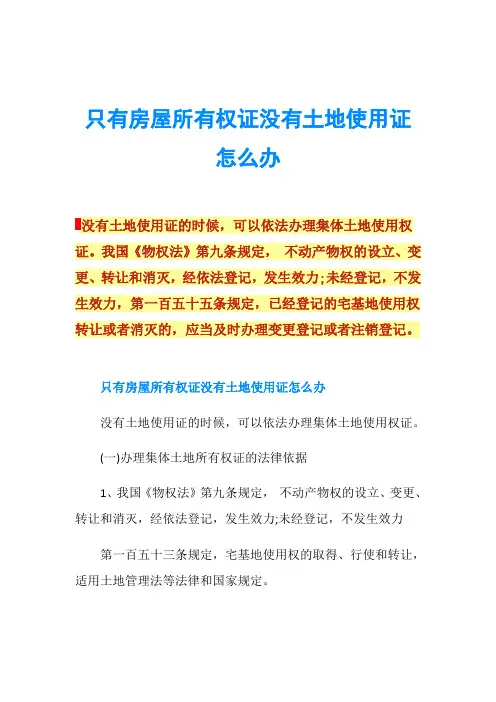 只有房屋所有权证没有土地使用证怎么办

没有土地使用证的时候，可以依法办理集体土地使用权证。我国《物权法》第九条规定， 不动产物权的设立、变更、转让和消灭，经依法登记，发生效力;未经登记，不发生效力，第一百五十五条规定，已经登记的宅基地使用权转让或者消灭的，应当及时办理变更登记或者注销登记。

只有房屋所有权证没有土地使用证怎么办

没有土地使用证的时候，可以依法办理集体土地使用权证。

(一)办理集体土地所有权证的法律依据

1、我国《物权法》第九条规定， 不动产物权的设立、变更、转让和消灭，经依法登记，发生效力;未经登记，不发生效力

第一百五十三条规定，宅基地使用权的取得、行使和转让，适用土地管理法等法律和国家规定。